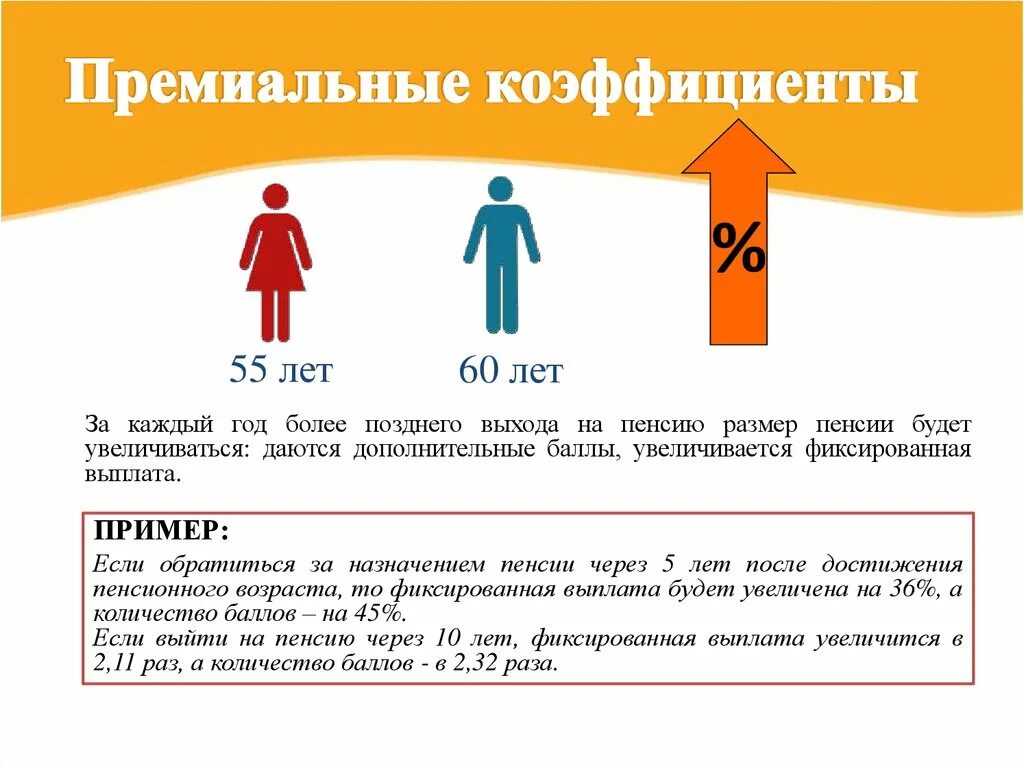 Премиальные коэффициенты

%

55 лет

60 лет

За каждый год более позднего выхода на пенсию размер пенсии будет увеличиваться: даются дополнительные баллы, увеличивается фиксированная выплата.

ПРИМЕР:

Если обратиться за назначением пенсии через 5 лет после достижения пенсионного возраста, то фиксированная выплата будет увеличена на 36%, а количество баллов – на 45%.
Если выйти на пенсию через 10 лет, фиксированная выплата увеличится в 2,11 раз, а количество баллов - в 2,32 раза.